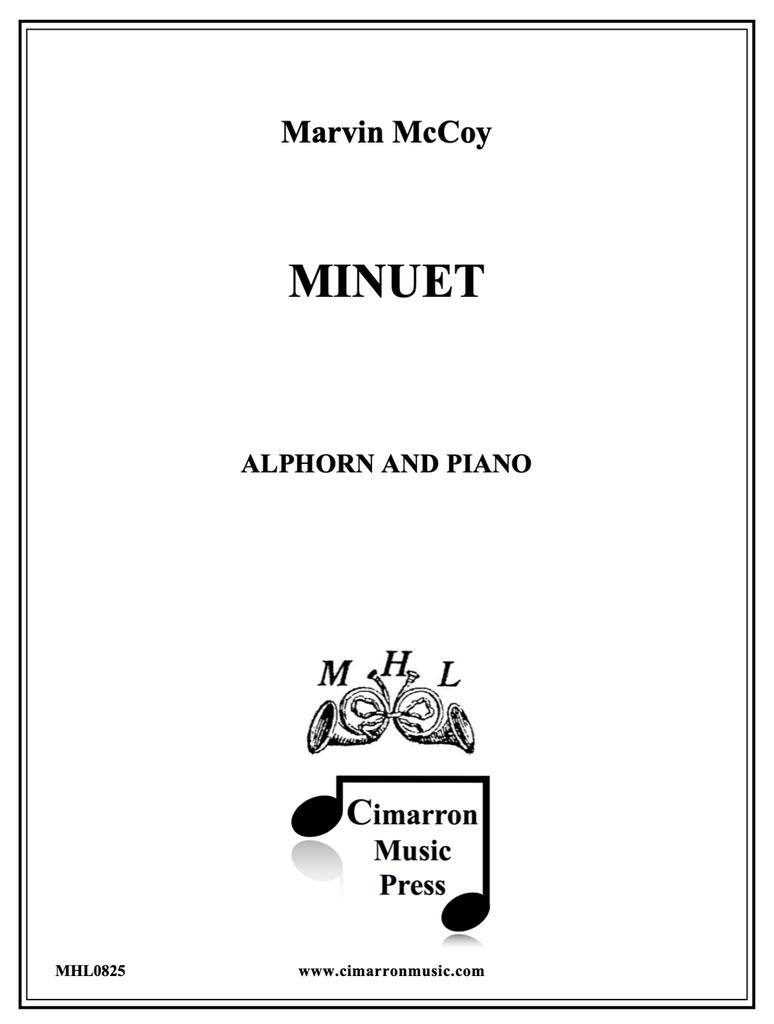 Marvin McCoy

MINUET

ALPHORN AND PIANO

M H L

Cimarron
Music
Press

MHL0825

www.cimarronmusic.com